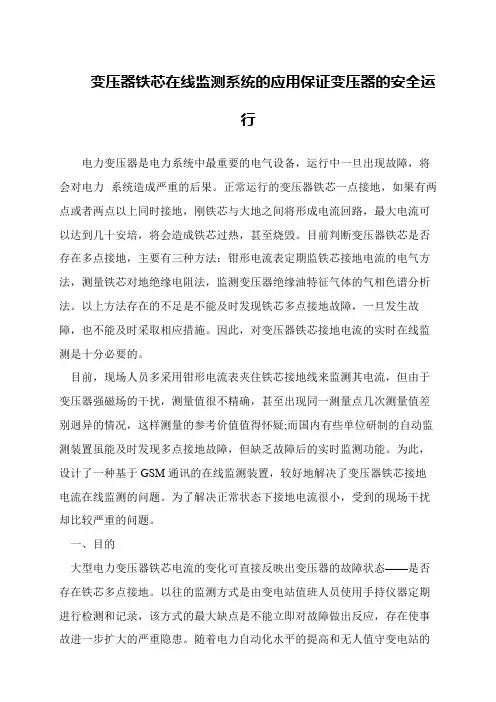 变压器铁芯在线监测系统的应用保证变压器的安全运行

电力变压器是电力系统中最重要的电气设备，运行中一旦出现故障，将会对电力 系统造成严重的后果。正常运行的变压器铁芯一点接地，如果有两点或者两点以上同时接地，刚铁芯与大地之间将形成电流回路，最大电流可以达到几十安培，将会造成铁芯过热，甚至烧毁。目前判断变压器铁芯是否存在多点接地，主要有三种方法：钳形电流表定期监铁芯接地电流的电气方法，测量铁芯对地绝缘电阻法，监测变压器绝缘油特征气体的气相色谱分析法。以上方法存在的不足是不能及时发现铁芯多点接地故障，一旦发生故障，也不能及时采取相应措施。因此，对变压器铁芯接地电流的实时在线监测是十分必要的。

目前，现场人员多采用钳形电流表夹住铁芯接地线来监测其电流，但由于变压器强磁场的干扰，测量值很不精确，甚至出现同一测量点几次测量值差别迥异的情况，这样测量的参考价值值得怀疑;而国内有些单位研制的自动监测装置虽能及时发现多点接地故障，但缺乏故障后的实时监测功能。为此，设计了一种基于GSM通讯的在线监测装置，较好地解决了变压器铁芯接地电流在线监测的问题。为了解决正常状态下接地电流很小，受到的现场干扰却比较严重的问题。

一、目的

大型电力变压器铁芯电流的变化可直接反映出变压器的故障状态——是否存在铁芯多点接地。以往的监测方式是由变电站值班人员使用手持仪器定期进行检测和记录，该方式的最大缺点是不能立即对故障做出反应，存在使事故进一步扩大的严重隐患。随着电力自动化水平的提高和无人值守变电站的